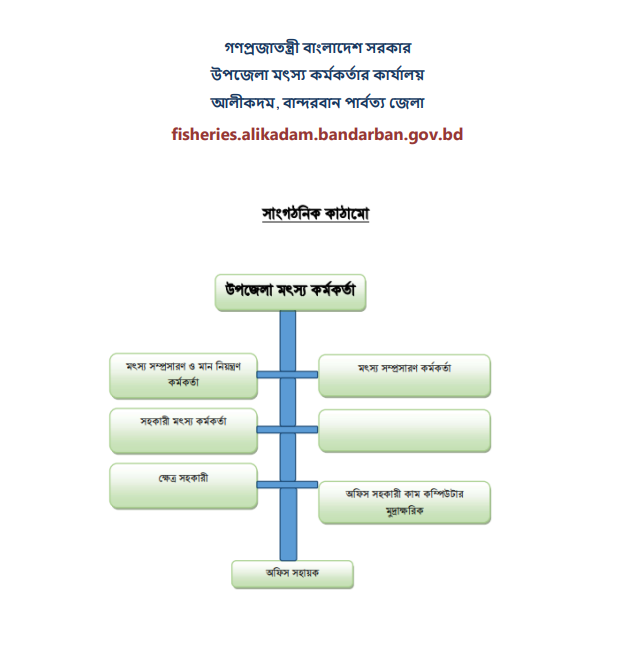 গণপ্রজাতন্ত্রী বাংলাদেশ সরকার
উপজেলা মৎস্য কর্মকর্তার কার্যালয়
আলীকদম, বান্দরবান পার্বত্য জেলা
fisheries.alikadam.bandarban.gov.bd

সাংগঠনিক কাঠামো

উপজেলা মৎস্য কর্মকর্তা

মৎস্য সম্প্রসারণ ও মান নিয়ন্ত্রণ কর্মকর্তা

মৎস্য সম্প্রসারণ কর্মকর্তা

সহকারী মৎস্য কর্মকর্তা

ক্ষেত্র সহকারী

অফিস সহকারী কাম কম্পিউটার মুদ্রাক্ষরিক

অফিস সহায়ক